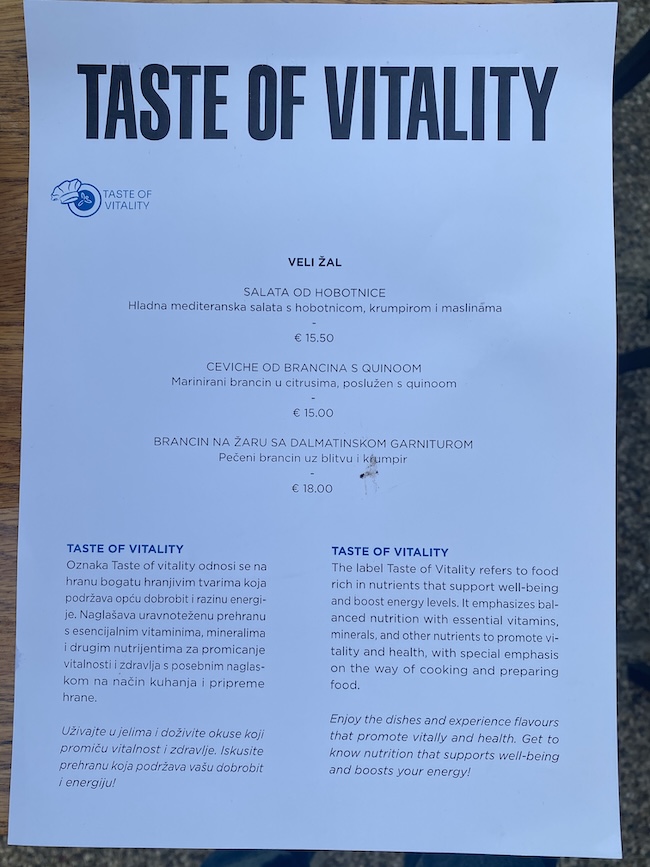 TASTE OF VITALITY

TASTE OF VITALITY

VELI ŽAL

SALATA OD HOBOTNICE
Hladna mediteranska salata s hobotnicom, krumpirom i maslinama
-
€ 15.50

CEVICHE OD BRANCINA S QUINOOM
Marinirani brancin u citrusima, poslužen s quinoom
-
€ 15.00

BRANCIN NA ŽARU SA DALMATINSKOM GARNITUROM
Pečeni brancin uz blitvu i krumpir
-
€ 18.00

TASTE OF VITALITY
Oznaka Taste of vitality odnosi se na hranu bogatu hranjivim tvarima koja podržava opću dobrobit i razinu energije. Naglašava uravnoteženu prehranu s esencijalnim vitaminima, mineralima i drugim nutrijentima za promicanje vitalnosti i zdravlja s posebnim naglaskom na način kuhanja i pripreme hrane.

Uživajte u jelima i doživite okuse koji promiču vitalnost i zdravlje. Iskusite prehranu koja podržava vašu dobrobit i energiju!

TASTE OF VITALITY
The label Taste of Vitality refers to food rich in nutrients that support well-being and boost energy levels. It emphasizes balanced nutrition with essential vitamins, minerals, and other nutrients to promote vitality and health, with special emphasis on the way of cooking and preparing food.

Enjoy the dishes and experience flavours that promote vitally and health. Get to know nutrition that supports well-being and boosts your energy!